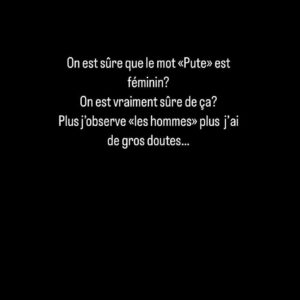 On est sûre que le mot «Pute» est féminin?
On est vraiment sûre de ça?
Plus j'observe «les hommes» plus j'ai de gros doutes...